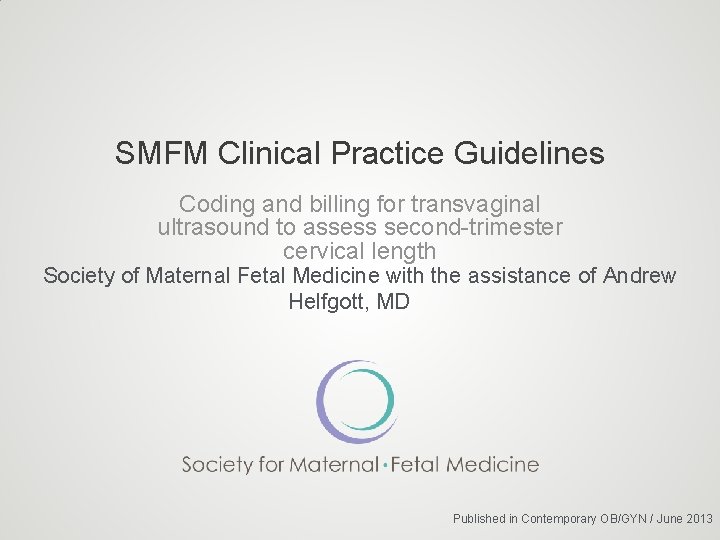 SMFM Clinical Practice Guidelines

Coding and billing for transvaginal ultrasound to assess second-trimester cervical length

Society of Maternal Fetal Medicine with the assistance of Andrew Helfgott, MD

Society for Maternal·Fetal Medicine

Published in Contemporary OB/GYN / June 2013